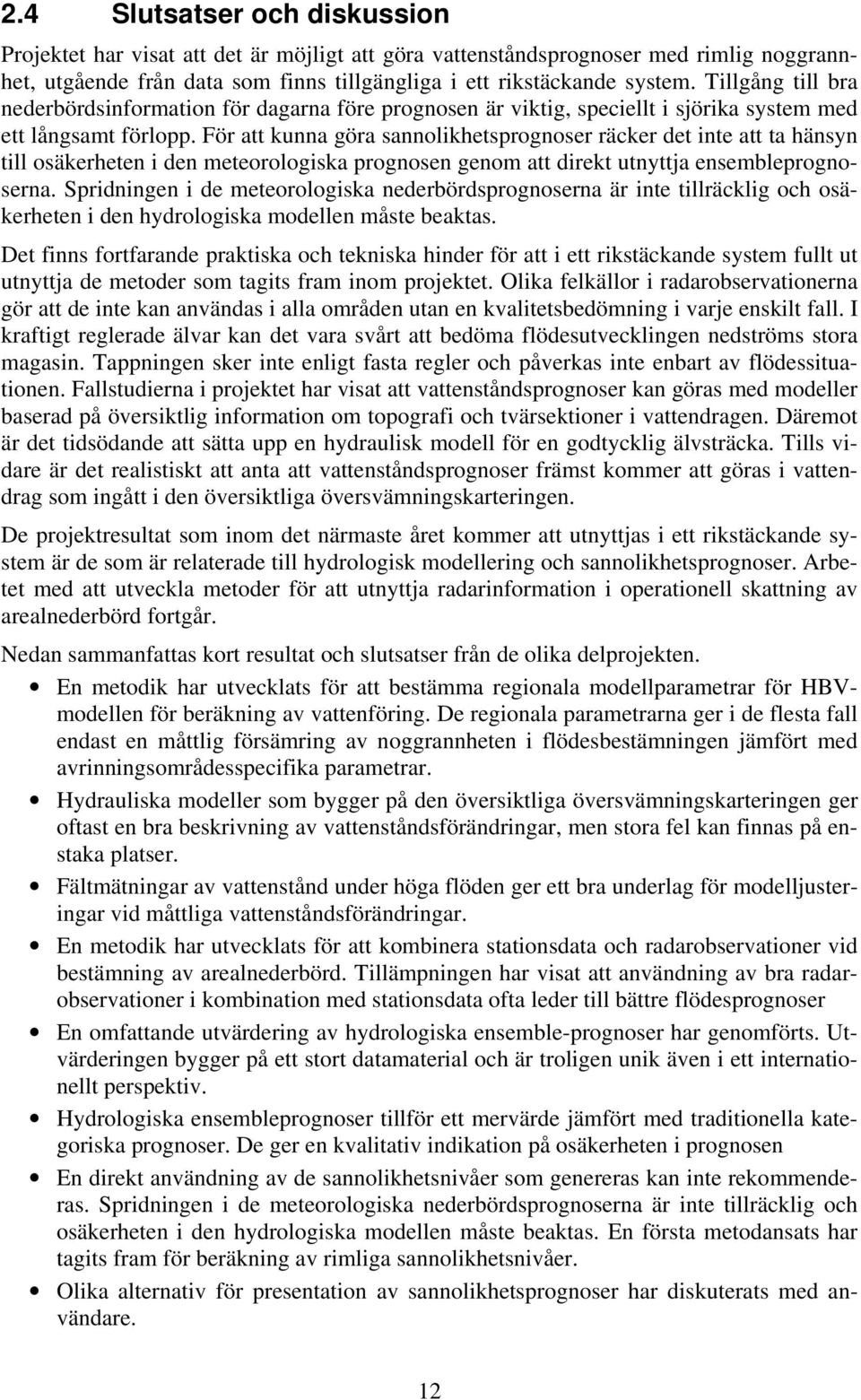 2.4 Slutsatser och diskussion

Projektet har visat att det är möjligt att göra vattenståndsprognoser med rimlig noggrannhet, utgående från data som finns tillgängliga i ett rikstäckande system. Tillgång till bra nederbördsinformation för dagarna före prognosen är viktig, speciellt i sjörika system med ett långsamt förlopp. För att kunna göra sannolikhetsprognoser räcker det inte att ta hänsyn till osäkerheten i den meteorologiska prognosen genom att direkt utnyttja ensembleprognoserna. Spridningen i de meteorologiska nederbördsprognoserna är inte tillräcklig och osäkerheten i den hydrologiska modellen måste beaktas.

Det finns fortfarande praktiska och tekniska hinder för att i ett rikstäckande system fullt ut utnyttja de metoder som tagits fram inom projektet. Olika felkällor i radarobservationerna gör att de inte kan användas i alla områden utan en kvalitetsbedömning i varje enskilt fall. I kraftigt reglerade älvar kan det vara svårt att bedöma flödesutvecklingen nedströms stora magasin. Tappningen sker inte enligt fasta regler och påverkas inte enbart av flödessituationen. Fallstudierna i projektet har visat att vattenståndsprognoser kan göras med modeller baserad på översiktlig information om topografi och tvärsektioner i vattendragen. Däremot är det tidsödande att sätta upp en hydraulisk modell för en godtycklig älvsträcka. Tills vidare är det realistiskt att anta att vattenståndsprognoser främst kommer att göras i vattendrag som ingått i den översiktliga översvämningskarteringen.

De projektresultat som inom det närmaste året kommer att utnyttjas i ett rikstäckande system är de som är relaterade till hydrologisk modellering och sannolikhetsprognoser. Arbetet med att utveckla metoder för att utnyttja radarinformation i operationell skattning av arealnederbörd fortgår.

Nedan sammanfattas kort resultat och slutsatser från de olika delprojekten.

• En metodik har utvecklats för att bestämma regionala modellparametrar för HBV-modellen för beräkning av vattenföring. De regionala parametrarna ger i de flesta fall endast en måttlig försämring av noggrannheten i flödesbestämningen jämfört med avrinningsområdesspecifika parametrar.
• Hydrauliska modeller som bygger på den översiktliga översvämningskarteringen ger oftast en bra beskrivning av vattenståndsförändringar, men stora fel kan finnas på enstaka platser.
• Fältmätningar av vattenstånd under höga flöden ger ett bra underlag för modelljusteringar vid måttliga vattenståndsförändringar.
• En metodik har utvecklats för att kombinera stationsdata och radarobservationer vid bestämning av arealnederbörd. Tillämpningen har visat att användning av bra radarobservationer i kombination med stationsdata ofta leder till bättre flödesprognoser
• En omfattande utvärdering av hydrologiska ensemble-prognoser har genomförts. Utvärderingen bygger på ett stort datamaterial och är troligen unik även i ett internationellt perspektiv.
• Hydrologiska ensembleprognoser tillför ett mervärde jämfört med traditionella kategoriska prognoser. De ger en kvalitativ indikation på osäkerheten i prognosen
• En direkt användning av de sannolikhetsnivåer som genereras kan inte rekommenderas. Spridningen i de meteorologiska nederbördsprognoserna är inte tillräcklig och osäkerheten i den hydrologiska modellen måste beaktas. En första metodansats har tagits fram för beräkning av rimliga sannolikhetsnivåer.
• Olika alternativ för presentation av sannolikhetsprognoser har diskuterats med användare.

12